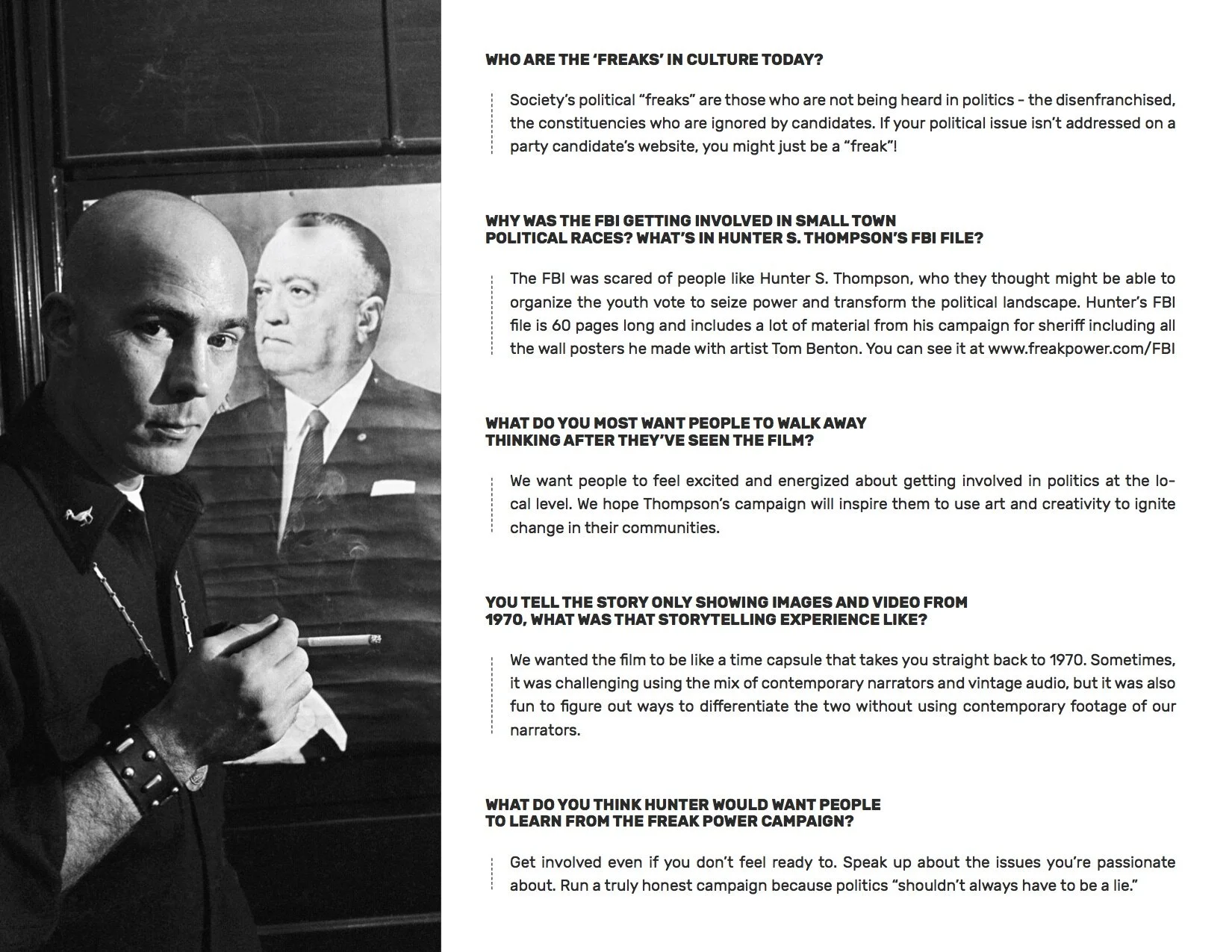 WHO ARE THE 'FREAKS' IN CULTURE TODAY?

Society's political "freaks" are those who are not being heard in politics - the disenfranchised, the constituencies who are ignored by candidates. If your political issue isn't addressed on a party candidate's website, you might just be a "freak"!

WHY WAS THE FBI GETTING INVOLVED IN SMALL TOWN POLITICAL RACES? WHAT'S IN HUNTER S. THOMPSON'S FBI FILE?

The FBI was scared of people like Hunter S. Thompson, who they thought might be able to organize the youth vote to seize power and transform the political landscape. Hunter's FBI file is 60 pages long and includes a lot of material from his campaign for sheriff including all the wall posters he made with artist Tom Benton. You can see it at www.freakpower.com/FBI

WHAT DO YOU MOST WANT PEOPLE TO WALK AWAY THINKING AFTER THEY'VE SEEN THE FILM?

We want people to feel excited and energized about getting involved in politics at the local level. We hope Thompson's campaign will inspire them to use art and creativity to ignite change in their communities.

YOU TELL THE STORY ONLY SHOWING IMAGES AND VIDEO FROM 1970, WHAT WAS THAT STORYTELLING EXPERIENCE LIKE?

We wanted the film to be like a time capsule that takes you straight back to 1970. Sometimes, it was challenging using the mix of contemporary narrators and vintage audio, but it was also fun to figure out ways to differentiate the two without using contemporary footage of our narrators.

WHAT DO YOU THINK HUNTER WOULD WANT PEOPLE TO LEARN FROM THE FREAK POWER CAMPAIGN?

Get involved even if you don't feel ready to. Speak up about the issues you're passionate about. Run a truly honest campaign because politics "shouldn't always have to be a lie."